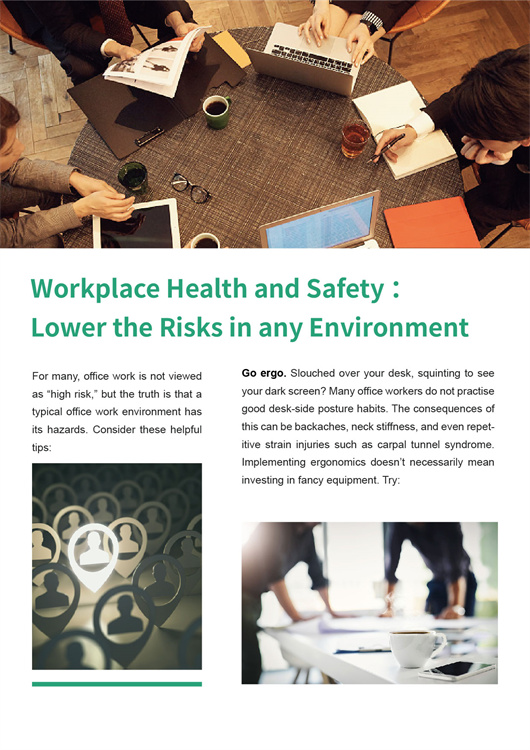 Workplace Health and Safety :
Lower the Risks in any Environment

For many, office work is not viewed as "high risk," but the truth is that a typical office work environment has its hazards. Consider these helpful tips:

Go ergo. Slouched over your desk, squinting to see your dark screen? Many office workers do not practise good desk-side posture habits. The consequences of this can be backaches, neck stiffness, and even repetitive strain injuries such as carpal tunnel syndrome. Implementing ergonomics doesn't necessarily mean investing in fancy equipment. Try: